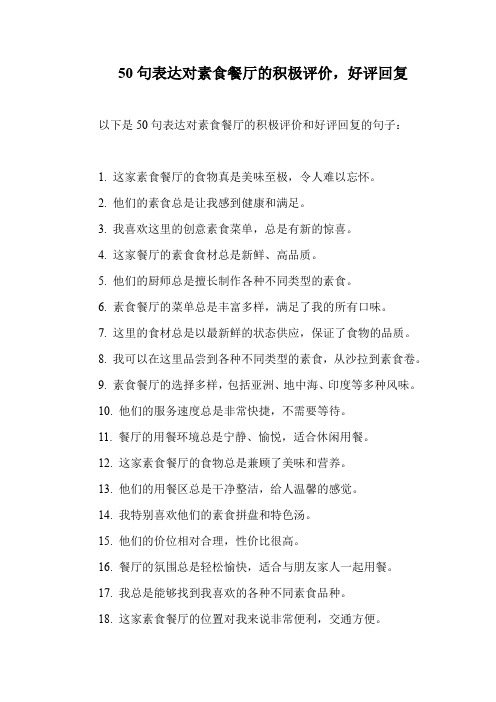 50 句表达对素食餐厅的积极评价，好评回复

以下是 50 句表达对素食餐厅的积极评价和好评回复的句子：

1. 这家素食餐厅的食物真是美味至极，令人难以忘怀。

2. 他们的素食总是让我感到健康和满足。

3. 我喜欢这里的创意素食菜单，总是有新的惊喜。

4. 这家餐厅的素食食材总是新鲜、高品质。

5. 他们的厨师总是擅长制作各种不同类型的素食。

6. 素食餐厅的菜单总是丰富多样，满足了我的所有口味。

7. 这里的食材总是以最新鲜的状态供应，保证了食物的品质。

8. 我可以在这里品尝到各种不同类型的素食，从沙拉到素食卷。

9. 素食餐厅的选择多样，包括亚洲、地中海、印度等多种风味。

10. 他们的服务速度总是非常快捷，不需要等待。

11. 餐厅的用餐环境总是宁静、愉悦，适合休闲用餐。

12. 这家素食餐厅的食物总是兼顾了美味和营养。

13. 他们的用餐区总是干净整洁，给人温馨的感觉。

14. 我特别喜欢他们的素食拼盘和特色汤。

15. 他们的价位相对合理，性价比很高。

16. 餐厅的氛围总是轻松愉快，适合与朋友家人一起用餐。

17. 我总是能够找到我喜欢的各种不同素食品种。

18. 这家素食餐厅的位置对我来说非常便利，交通方便。